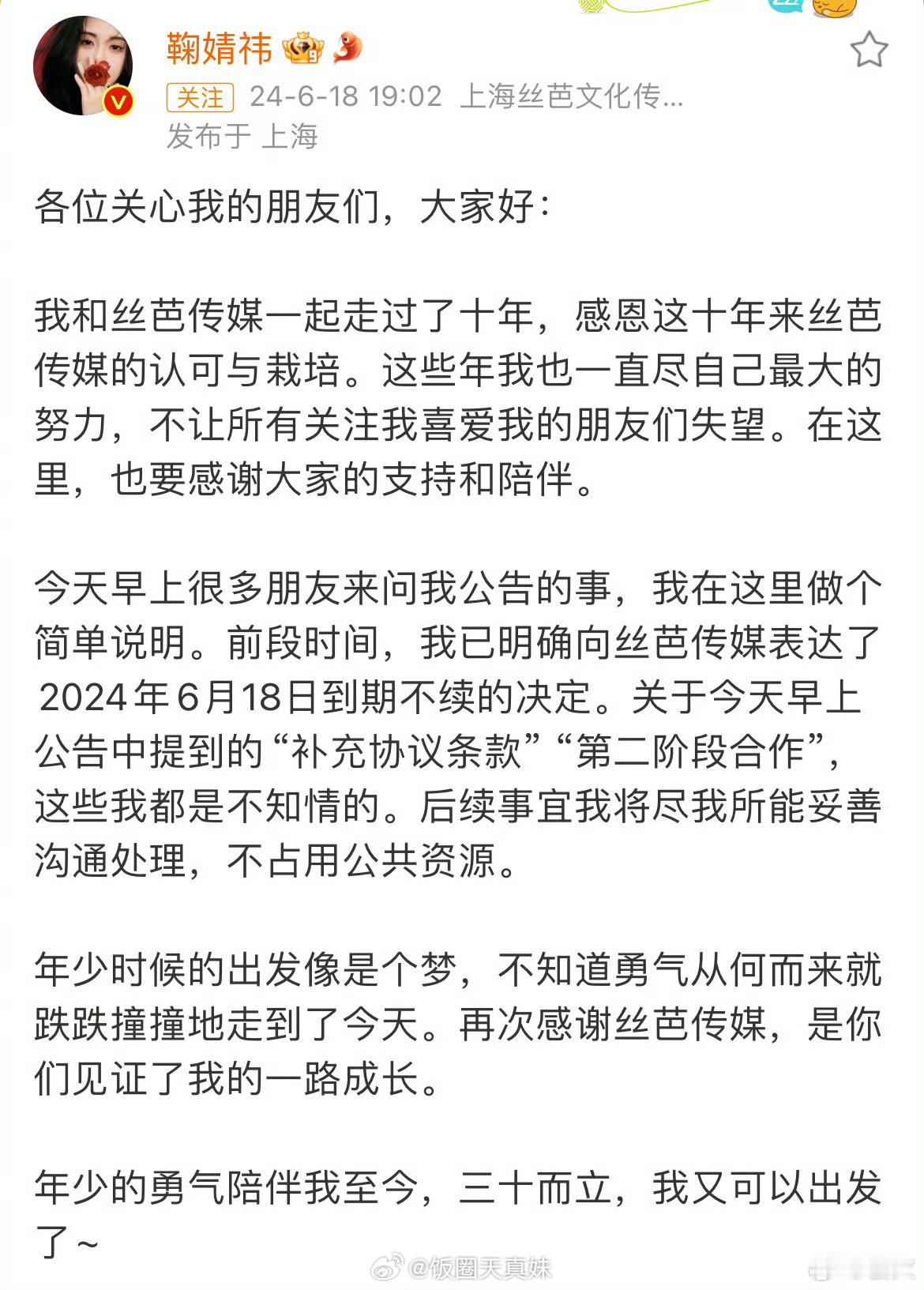 鞠婧祎

关注 24-6-18 19:02 上海丝芭文化传...
发布于 上海

各位关心我的朋友们，大家好：

我和丝芭传媒一起走过了十年，感恩这十年来丝芭传媒的认可与栽培。这些年我也一直尽自己最大的努力，不让所有关注我喜爱我的朋友们失望。在这里，也要感谢大家的支持和陪伴。

今天早上很多朋友来问我公告的事，我在这里做个简单说明。前段时间，我已明确向丝芭传媒表达了2024年6月18日到期不续的决定。关于今天早上公告中提到的“补充协议条款”“第二阶段合作”，这些我都是不知情的。后续事宜我将尽我所能妥善沟通处理，不占用公共资源。

年少时候的出发像是个梦，不知道勇气从何而来就跌跌撞撞地走到了今天。再次感谢丝芭传媒，是你们见证了我的一路成长。

年少的勇气陪伴我至今，三十而立，我又可以出发了～

@饭圈天真妹